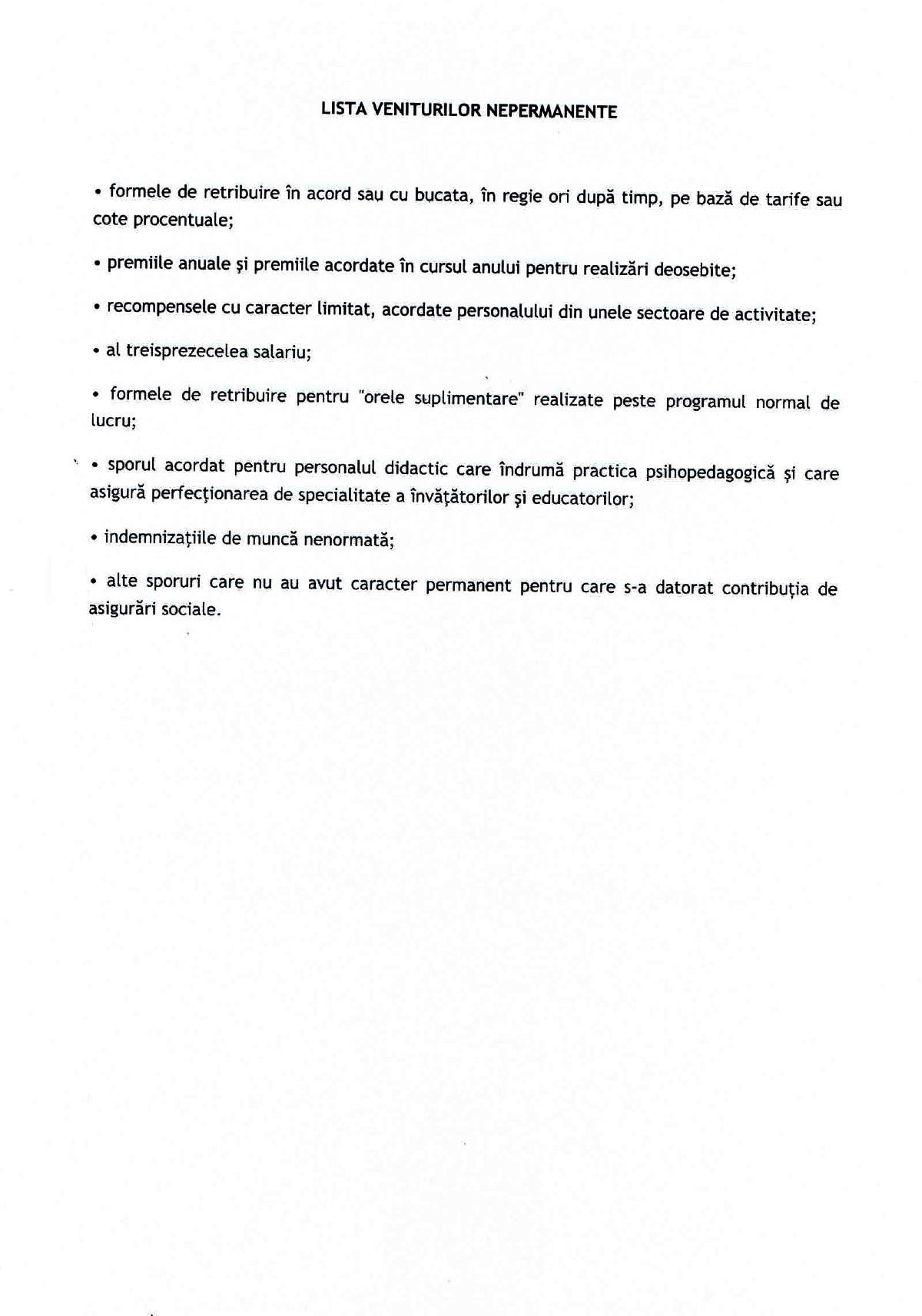 LISTA VENITURILOR NEPERMANENTE

• formele de retribuire în acord sau cu bucata, în regie ori după timp, pe bază de tarife sau cote procentuale;

• premiile anuale şi premiile acordate în cursul anului pentru realizări deosebite;

• recompensele cu caracter limitat, acordate personalului din unele sectoare de activitate;

• al treisprezecelea salariu;

• formele de retribuire pentru "orele suplimentare" realizate peste programul normal de lucru;

• sporul acordat pentru personalul didactic care îndrumă practica psihopedagogică şi care asigură perfecţionarea de specialitate a învăţătorilor şi educatorilor;

• indemnizaţiile de muncă nenormată;

• alte sporuri care nu au avut caracter permanent pentru care s-a datorat contribuţia de asigurări sociale.